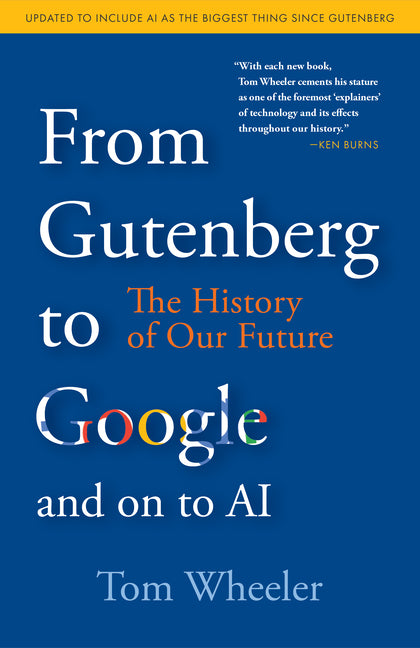 UPDATED TO INCLUDE AI AS THE BIGGEST THING SINCE GUTENBERG

"With each new book, Tom Wheeler cements his stature as one of the foremost 'explainers' of technology and its effects throughout our history."
—KEN BURNS

From Gutenberg to Google and on to AI

The History of Our Future

Tom Wheeler